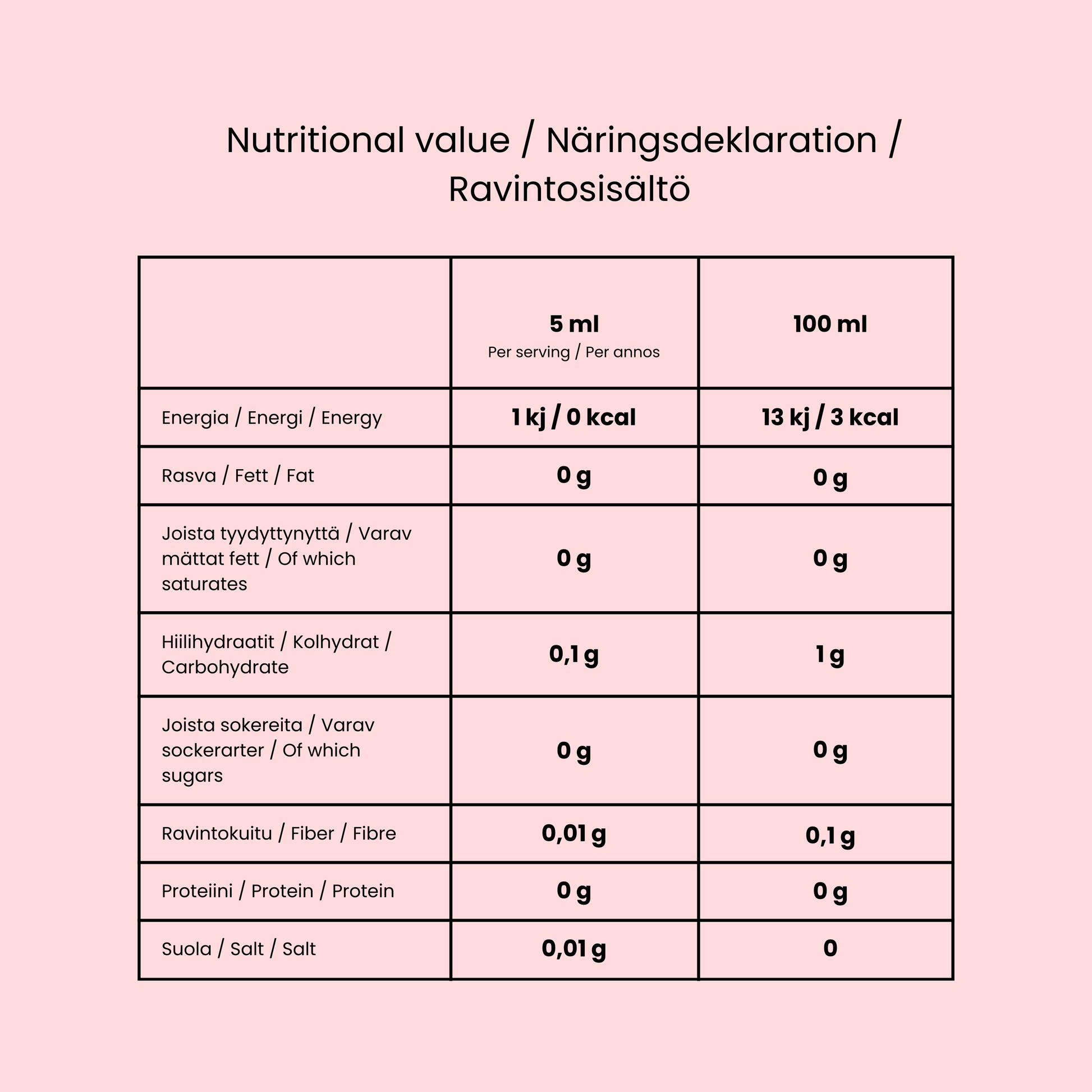 Nutritional value / Näringsdeklaration / Ravintosisältö

| | 5 ml Per serving / Per annos | 100 ml |
|---|---|---|
| Energia / Energi / Energy | 1 kj / 0 kcal | 13 kj / 3 kcal |
| Rasva / Fett / Fat | 0 g | 0 g |
| Joista tyydyttynyttä / Varav mättat fett / Of which saturates | 0 g | 0 g |
| Hiilihydraatit / Kolhydrat / Carbohydrate | 0,1 g | 1 g |
| Joista sokereita / Varav sockerarter / Of which sugars | 0 g | 0 g |
| Ravintokuitu / Fiber / Fibre | 0,01 g | 0,1 g |
| Proteiini / Protein / Protein | 0 g | 0 g |
| Suola / Salt / Salt | 0,01 g | 0 |